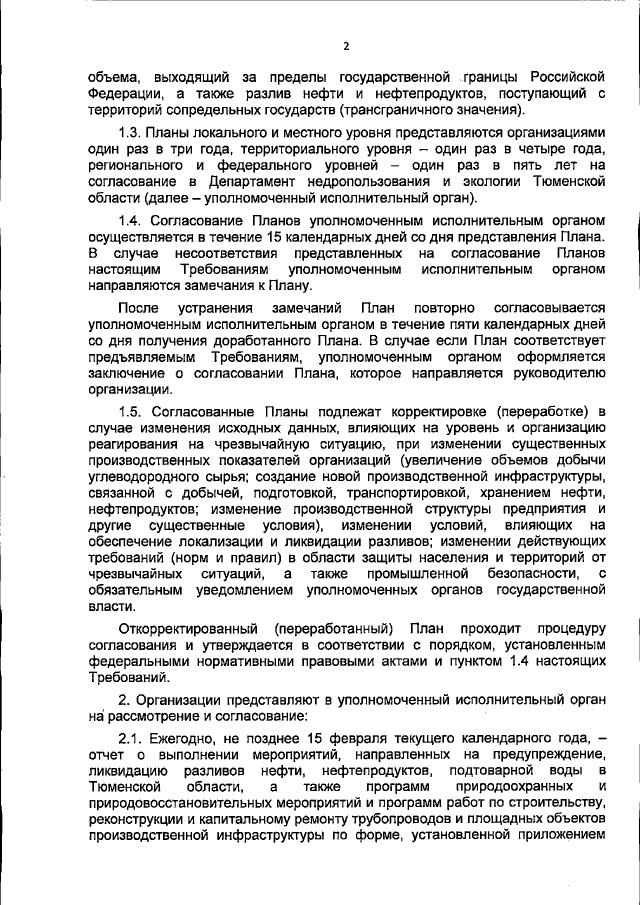 2

объема, выходящий за пределы государственной границы Российской Федерации, а также разлив нефти и нефтепродуктов, поступающий с территорий сопредельных государств (трансграничного значения).

1.3. Планы локального и местного уровня представляются организациями один раз в три года, территориального уровня – один раз в четыре года, регионального и федерального уровней – один раз в пять лет на согласование в Департамент недропользования и экологии Тюменской области (далее – уполномоченный исполнительный орган).

1.4. Согласование Планов уполномоченным исполнительным органом осуществляется в течение 15 календарных дней со дня представления Плана. В случае несоответствия представленных на согласование Планов настоящим Требованиям уполномоченным исполнительным органом направляются замечания к Плану.

После устранения замечаний План повторно согласовывается уполномоченным исполнительным органом в течение пяти календарных дней со дня получения доработанного Плана. В случае если План соответствует предъявляемым Требованиям, уполномоченным органом оформляется заключение о согласовании Плана, которое направляется руководителю организации.

1.5. Согласованные Планы подлежат корректировке (переработке) в случае изменения исходных данных, влияющих на уровень и организацию реагирования на чрезвычайную ситуацию, при изменении существенных производственных показателей организаций (увеличение объемов добычи углеводородного сырья; создание новой производственной инфраструктуры, связанной с добычей, подготовкой, транспортировкой, хранением нефти, нефтепродуктов; изменение производственной структуры предприятия и другие существенные условия), изменении условий, влияющих на обеспечение локализации и ликвидации разливов; изменении действующих требований (норм и правил) в области защиты населения и территорий от чрезвычайных ситуаций, а также промышленной безопасности, с обязательным уведомлением уполномоченных органов государственной власти.

Откорректированный (переработанный) План проходит процедуру согласования и утверждается в соответствии с порядком, установленным федеральными нормативными правовыми актами и пунктом 1.4 настоящих Требований.

2. Организации представляют в уполномоченный исполнительный орган на рассмотрение и согласование:

2.1. Ежегодно, не позднее 15 февраля текущего календарного года, – отчет о выполнении мероприятий, направленных на предупреждение, ликвидацию разливов нефти, нефтепродуктов, подтоварной воды в Тюменской области, а также программ природоохранных и природовосстановительных мероприятий и программ работ по строительству, реконструкции и капитальному ремонту трубопроводов и площадных объектов производственной инфраструктуры по форме, установленной приложением